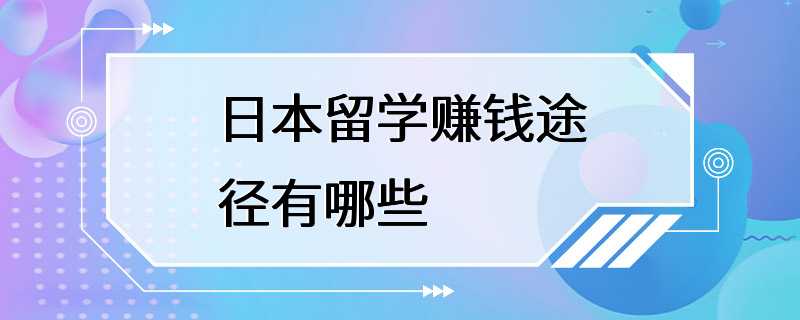 日本留学赚钱途径有哪些